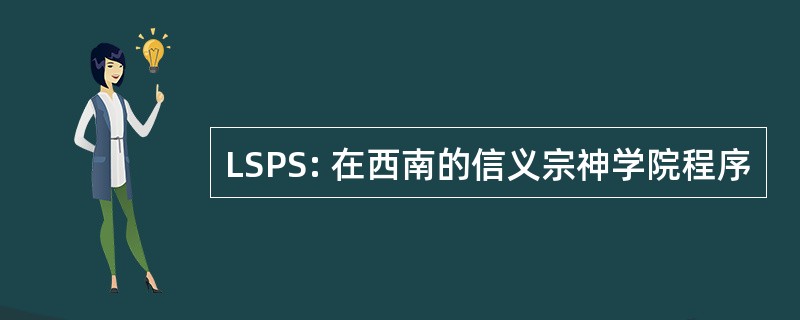 LSPS: 在西南的信义宗神学院程序